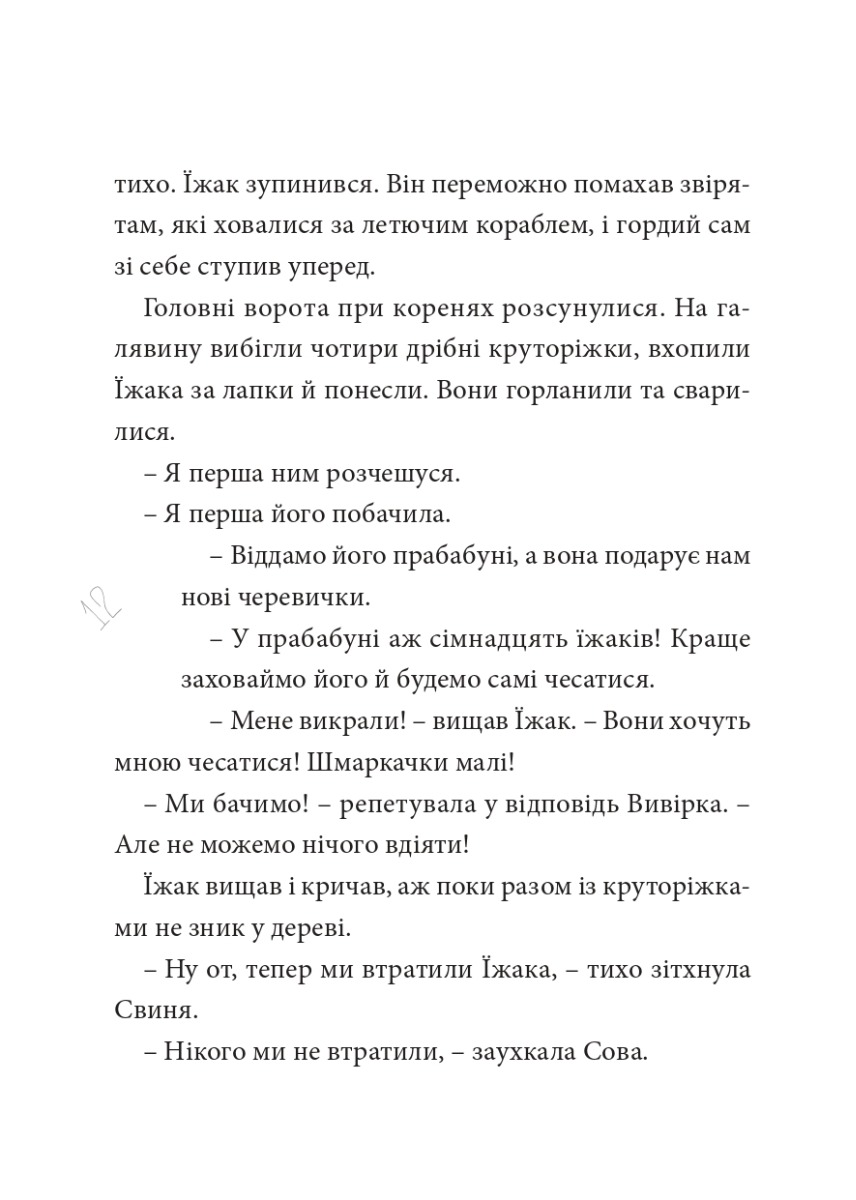 тихо. Їжак зупинився. Він переможно помахав звірятам, які ховалися за летючим кораблем, і гордий сам зі себе ступив уперед.

Головні ворота при коренях розсунулися. На галявину вибігли чотири дрібні круторіжки, вхопили Їжака за лапки й понесли. Вони горланили та сварилися.

– Я перша ним розчешуся.

– Я перша його побачила.

– Віддамо його прабабуні, а вона подарує нам нові черевички.

– У прабабуні аж сімнадцять їжаків! Краще заховаймо його й будемо самі чесатися.

– Мене викрали! – вищав Їжак. – Вони хочуть мною чесатися! Шмаркачки малі!

– Ми бачимо! – репетувала у відповідь Вивірка. – Але не можемо нічого вдіяти!

Їжак вищав і кричав, аж поки разом із круторіжками не зник у дереві.

– Ну от, тепер ми втратили Їжака, – тихо зітхнула Свиня.

– Нікого ми не втратили, – заухкала Сова.

12